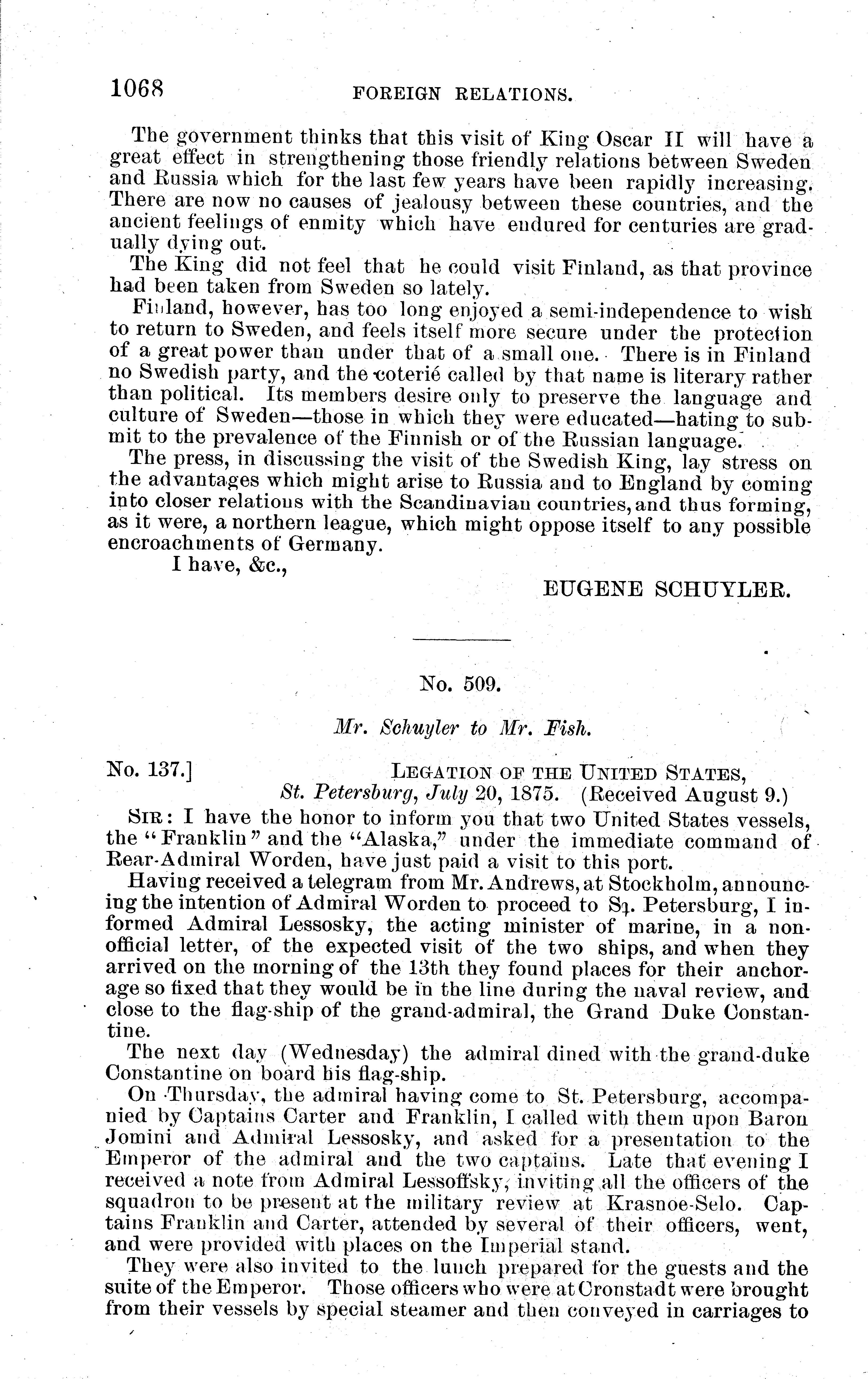 1068 FOREIGN RELATIONS.

The government thinks that this visit of King Oscar II will have a great effect in strengthening those friendly relations between Sweden and Russia which for the last few years have been rapidly increasing. There are now no causes of jealousy between these countries, and the ancient feelings of enmity which have endured for centuries are gradually dying out.

The King did not feel that he could visit Finland, as that province had been taken from Sweden so lately.

Finland, however, has too long enjoyed a semi-independence to wish to return to Sweden, and feels itself more secure under the protection of a great power than under that of a small one. There is in Finland no Swedish party, and the coterié called by that name is literary rather than political. Its members desire only to preserve the language and culture of Sweden—those in which they were educated—hating to submit to the prevalence of the Finnish or of the Russian language.

The press, in discussing the visit of the Swedish King, lay stress on the advantages which might arise to Russia and to England by coming into closer relations with the Scandinavian countries, and thus forming, as it were, a northern league, which might oppose itself to any possible encroachments of Germany.

I have, &c.,

EUGENE SCHUYLER.

No. 509.

Mr. Schuyler to Mr. Fish.

No. 137.] LEGATION OF THE UNITED STATES, St. Petersburg, July 20, 1875. (Received August 9.)

SIR: I have the honor to inform you that two United States vessels, the "Franklin" and the "Alaska," under the immediate command of Rear-Admiral Worden, have just paid a visit to this port.

Having received a telegram from Mr. Andrews, at Stockholm, announcing the intention of Admiral Worden to proceed to St. Petersburg, I informed Admiral Lessosky, the acting minister of marine, in a non-official letter, of the expected visit of the two ships, and when they arrived on the morning of the 13th they found places for their anchorage so fixed that they would be in the line during the naval review, and close to the flag-ship of the grand-admiral, the Grand Duke Constantine.

The next day (Wednesday) the admiral dined with the grand-duke Constantine on board his flag-ship.

On Thursday, the admiral having come to St. Petersburg, accompanied by Captains Carter and Franklin, I called with them upon Baron Jomini and Admiral Lessosky, and asked for a presentation to the Emperor of the admiral and the two captains. Late that evening I received a note from Admiral Lessoffsky, inviting all the officers of the squadron to be present at the military review at Krasnoe-Selo. Captains Franklin and Carter, attended by several of their officers, went, and were provided with places on the Imperial stand.

They were also invited to the lunch prepared for the guests and the suite of the Emperor. Those officers who were at Cronstadt were brought from their vessels by special steamer and then conveyed in carriages to